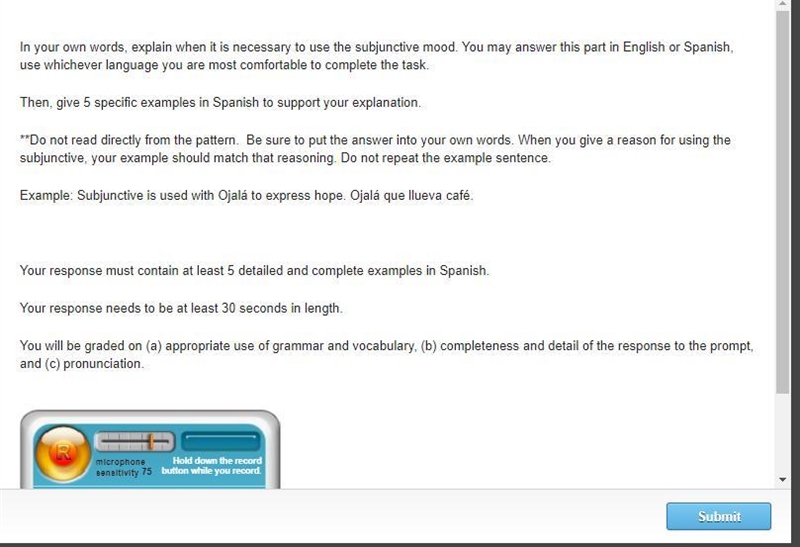 In your own words, explain when it is necessary to use the subjunctive mood. You may answer this part in English or Spanish, use whichever language you are most comfortable to complete the task.

Then, give 5 specific examples in Spanish to support your explanation.

**Do not read directly from the pattern. Be sure to put the answer into your own words. When you give a reason for using the subjunctive, your example should match that reasoning. Do not repeat the example sentence.

Example: Subjunctive is used with Ojalá to express hope. Ojalá que llueva café.

Your response must contain at least 5 detailed and complete examples in Spanish.

Your response needs to be at least 30 seconds in length.

You will be graded on (a) appropriate use of grammar and vocabulary, (b) completeness and detail of the response to the prompt, and (c) pronunciation.

R

microphone sensitivity 75

Hold down the record button while you record.

Submit